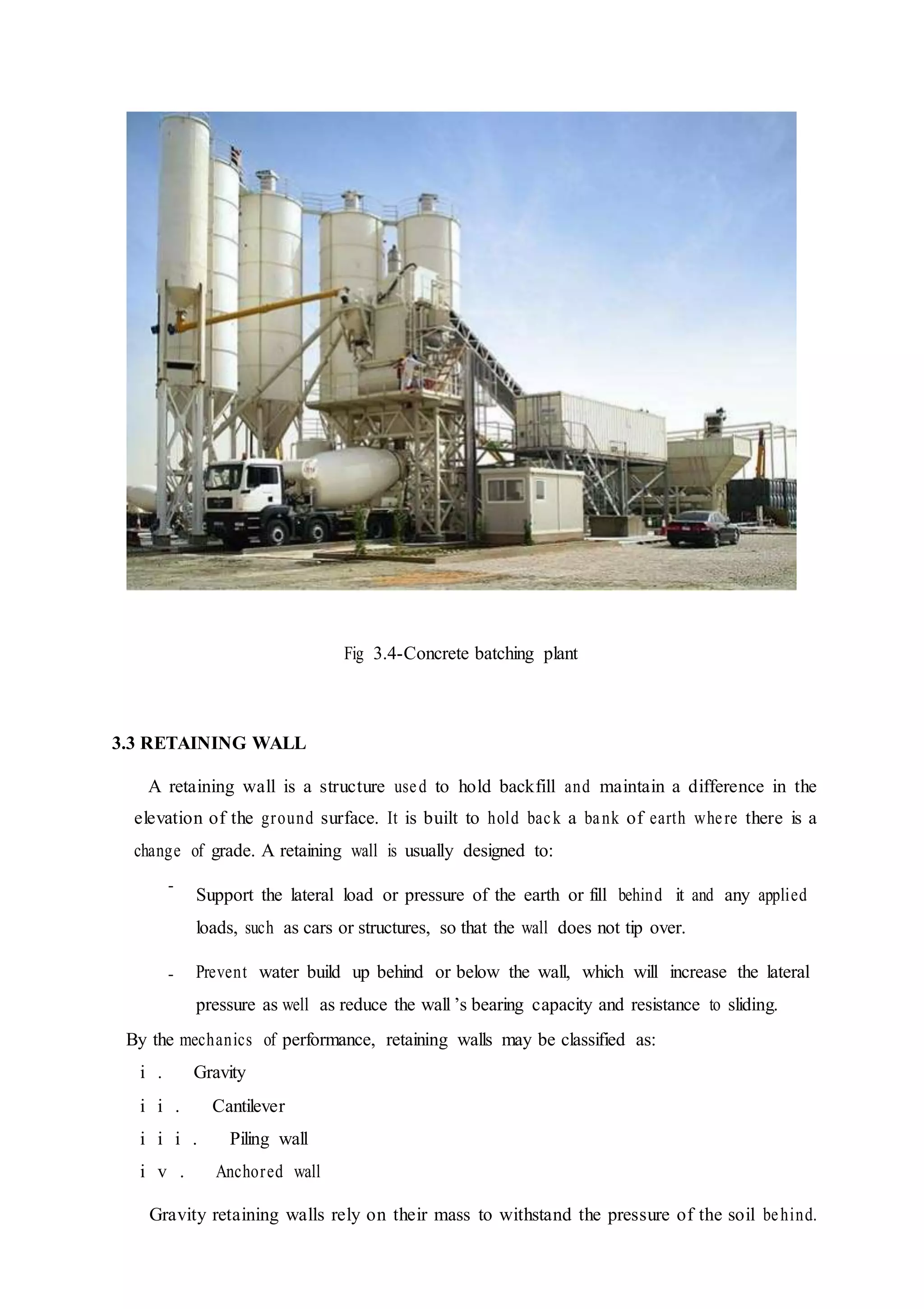 Fig 3.4-Concrete batching plant

3.3 RETAINING WALL

A retaining wall is a structure used to hold backfill and maintain a difference in the elevation of the ground surface. It is built to hold back a bank of earth where there is a change of grade. A retaining wall is usually designed to:

- Support the lateral load or pressure of the earth or fill behind it and any applied loads, such as cars or structures, so that the wall does not tip over.

- Prevent water build up behind or below the wall, which will increase the lateral pressure as well as reduce the wall 's bearing capacity and resistance to sliding.

By the mechanics of performance, retaining walls may be classified as:

i . Gravity

i i . Cantilever

i i i . Piling wall

i v . Anchored wall

Gravity retaining walls rely on their mass to withstand the pressure of the soil behind.